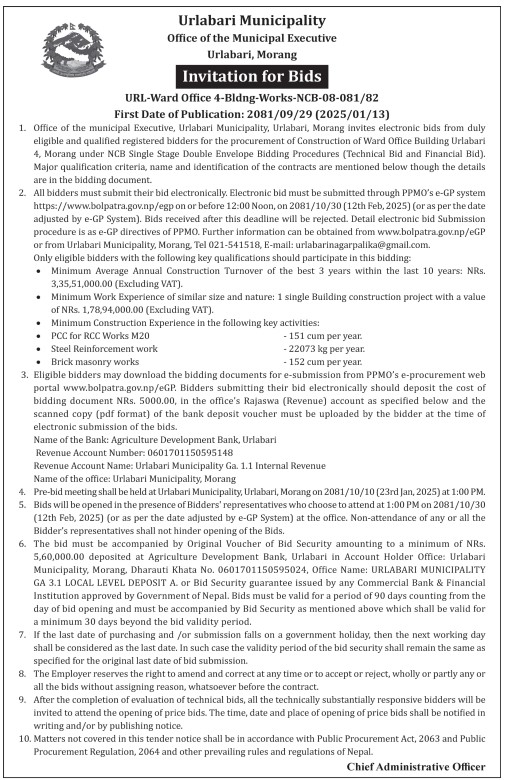 Urlabari Municipality
Office of the Municipal Executive
Urlabari, Morang

Invitation for Bids

URL-Ward Office 4-Bldng-Works-NCB-08-081/82
First Date of Publication: 2081/09/29 (2025/01/13)

1. Office of the municipal Executive, Urlabari Municipality, Urlabari, Morang invites electronic bids from duly eligible and qualified registered bidders for the procurement of Construction of Ward Office Building Urlabari 4, Morang under NCB Single Stage Double Envelope Bidding Procedures (Technical Bid and Financial Bid). Major qualification criteria, name and identification of the contracts are mentioned below though the details are in the bidding document.

2. All bidders must submit their bid electronically. Electronic bid must be submitted through PPMO's e-GP system https://www.bolpatra.gov.np/egp on or before 12:00 Noon, on 2081/10/30 (12th Feb, 2025) (or as per the date adjusted by e-GP System). Bids received after this deadline will be rejected. Detail electronic bid Submission procedure is as e-GP directives of PPMO. Further information can be obtained from www.bolpatra.gov.np/eGP or from Urlabari Municipality, Morang, Tel 021-541518, E-mail: urlabarinagarpalika@gmail.com.
Only eligible bidders with the following key qualifications should participate in this bidding:
• Minimum Average Annual Construction Turnover of the best 3 years within the last 10 years: NRs. 3,35,51,000.00 (Excluding VAT).
• Minimum Work Experience of similar size and nature: 1 single Building construction project with a value of NRs. 1,78,94,000.00 (Excluding VAT).
• Minimum Construction Experience in the following key activities:
• PCC for RCC Works M20 - 151 cum per year.
• Steel Reinforcement work - 22073 kg per year.
• Brick masonry works - 152 cum per year.

3. Eligible bidders may download the bidding documents for e-submission from PPMO's e-procurement web portal www.bolpatra.gov.np/eGP. Bidders submitting their bid electronically should deposit the cost of bidding document NRs. 5000.00, in the office's Rajaswa (Revenue) account as specified below and the scanned copy (pdf format) of the bank deposit voucher must be uploaded by the bidder at the time of electronic submission of the bids.
Name of the Bank: Agriculture Development Bank, Urlabari
Revenue Account Number: 0601701150595148
Revenue Account Name: Urlabari Municipality Ga. 1.1 Internal Revenue
Name of the office: Urlabari Municipality, Morang

4. Pre-bid meeting shall be held at Urlabari Municipality, Urlabari, Morang on 2081/10/10 (23rd Jan, 2025) at 1:00 PM.

5. Bids will be opened in the presence of Bidders' representatives who choose to attend at 1:00 PM on 2081/10/30 (12th Feb, 2025) (or as per the date adjusted by e-GP System) at the office. Non-attendance of any or all the Bidder's representatives shall not hinder opening of the Bids.

6. The bid must be accompanied by Original Voucher of Bid Security amounting to a minimum of NRs. 5,60,000.00 deposited at Agriculture Development Bank, Urlabari in Account Holder Office: Urlabari Municipality, Morang, Dharauti Khata No. 0601701150595024, Office Name: URLABARI MUNICIPALITY GA 3.1 LOCAL LEVEL DEPOSIT A. or Bid Security guarantee issued by any Commercial Bank & Financial Institution approved by Government of Nepal. Bids must be valid for a period of 90 days counting from the day of bid opening and must be accompanied by Bid Security as mentioned above which shall be valid for a minimum 30 days beyond the bid validity period.

7. If the last date of purchasing and /or submission falls on a government holiday, then the next working day shall be considered as the last date. In such case the validity period of the bid security shall remain the same as specified for the original last date of bid submission.

8. The Employer reserves the right to amend and correct at any time or to accept or reject, wholly or partly any or all the bids without assigning reason, whatsoever before the contract.

9. After the completion of evaluation of technical bids, all the technically substantially responsive bidders will be invited to attend the opening of price bids. The time, date and place of opening of price bids shall be notified in writing and/or by publishing notice.

10. Matters not covered in this tender notice shall be in accordance with Public Procurement Act, 2063 and Public Procurement Regulation, 2064 and other prevailing rules and regulations of Nepal.

Chief Administrative Officer